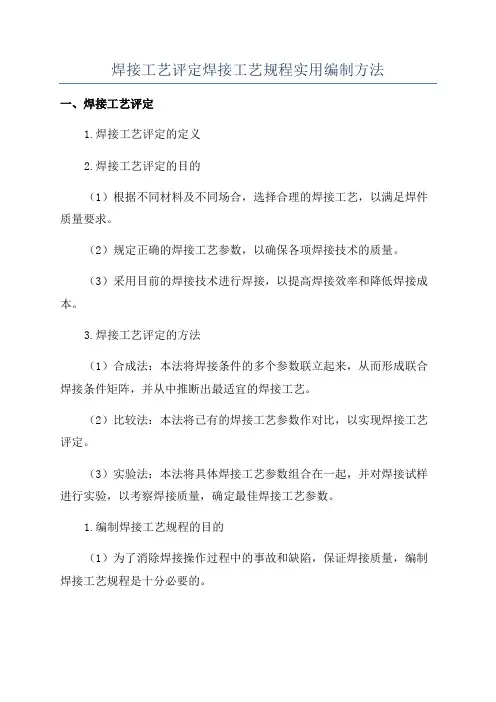 焊接工艺评定焊接工艺规程实用编制方法

一、焊接工艺评定

1.焊接工艺评定的定义

2.焊接工艺评定的目的

（1）根据不同材料及不同场合，选择合理的焊接工艺，以满足焊件质量要求。

（2）规定正确的焊接工艺参数，以确保各项焊接技术的质量。

（3）采用目前的焊接技术进行焊接，以提高焊接效率和降低焊接成本。

3.焊接工艺评定的方法

（1）合成法：本法将焊接条件的多个参数联立起来，从而形成联合焊接条件矩阵，并从中推断出最适宜的焊接工艺。

（2）比较法：本法将已有的焊接工艺参数作对比，以实现焊接工艺评定。

（3）实验法：本法将具体焊接工艺参数组合在一起，并对焊接试样进行实验，以考察焊接质量，确定最佳焊接工艺参数。

1.编制焊接工艺规程的目的

（1）为了消除焊接操作过程中的事故和缺陷，保证焊接质量，编制焊接工艺规程是十分必要的。